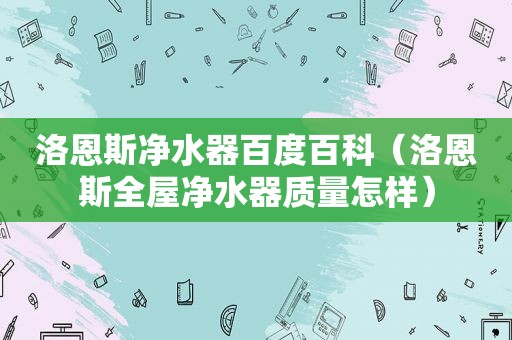 洛恩斯净水器百度百科（洛恩斯全屋净水器质量怎样）

STATIONERY